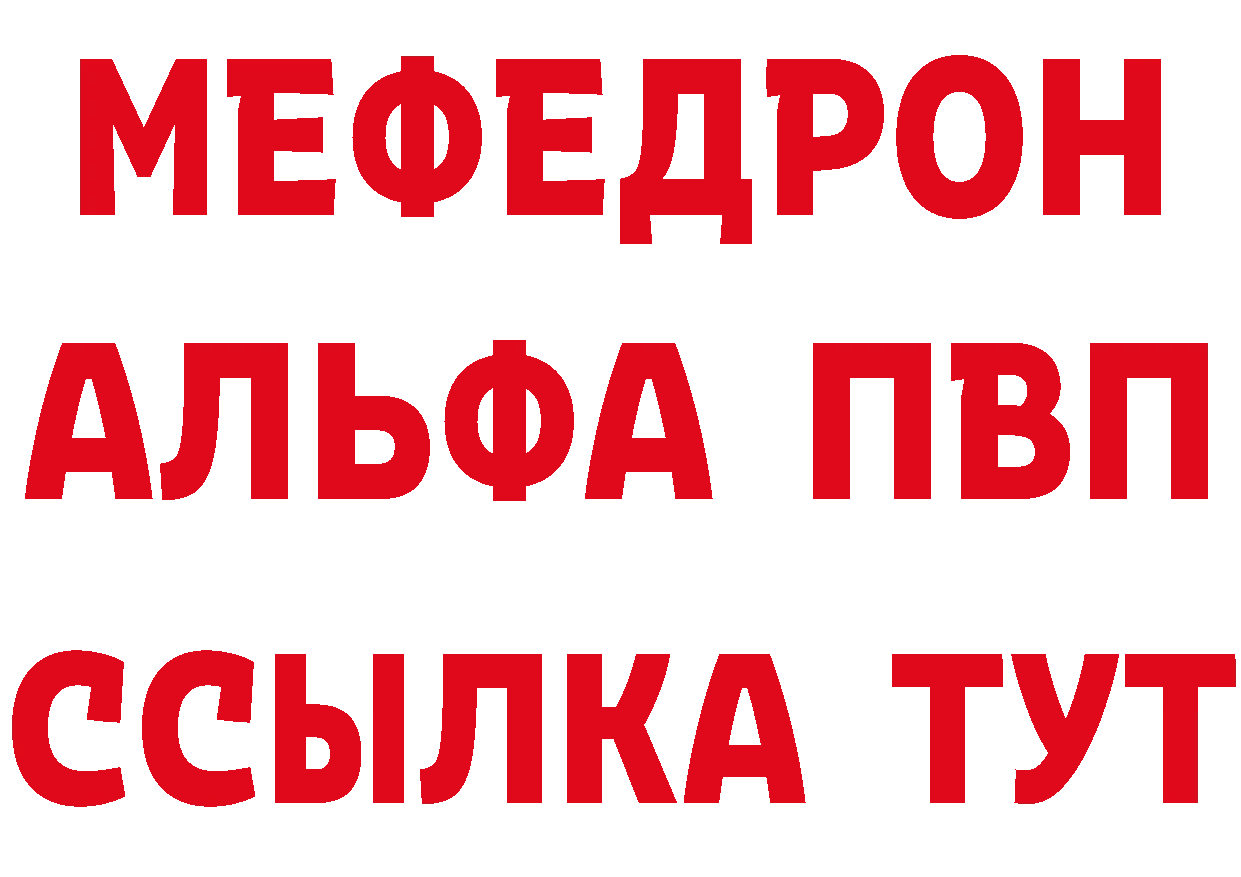 МЕФЕДРОН
АЛЬФА ПВП
ССЫЛКА ТУТ